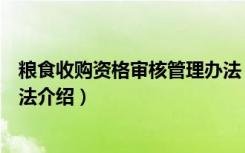 粮食收购资格审核管理办法
法介绍）